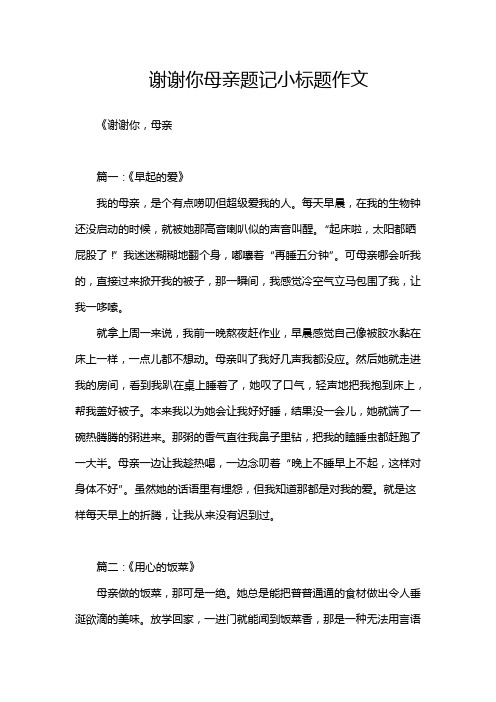 谢谢你母亲题记小标题作文

《谢谢你，母亲

篇一：《早起的爱》

我的母亲，是个有点唠叨但超级爱我的人。每天早晨，在我的生物钟还没启动的时候，就被她那高音喇叭似的声音叫醒。“起床啦，太阳都晒屁股了！”我迷迷糊糊地翻个身，嘟囔着“再睡五分钟”。可母亲哪会听我的，直接过来掀开我的被子，那一瞬间，我感觉冷空气立马包围了我，让我一哆嗦。

就拿上周一来说，我前一晚熬夜赶作业，早晨感觉自己像被胶水黏在床上一样，一点儿都不想动。母亲叫了我好几声我都没应。然后她就走进我的房间，看到我趴在桌上睡着了，她叹了口气，轻声地把我抱到床上，帮我盖好被子。本来我以为她会让我好好睡，结果没一会儿，她就端了一碗热腾腾的粥进来。那粥的香气直往我鼻子里钻，把我的瞌睡虫都赶跑了一大半。母亲一边让我趁热喝，一边念叨着“晚上不睡早上不起，这样对身体不好”。虽然她的话语里有埋怨，但我知道那都是对我的爱。就是这样每天早上的折腾，让我从来没有迟到过。

篇二：《用心的饭菜》

母亲做的饭菜，那可是一绝。她总是能把普普通通的食材做出令人垂涎欲滴的美味。放学回家，一进门就能闻到饭菜香，那是一种无法用言语